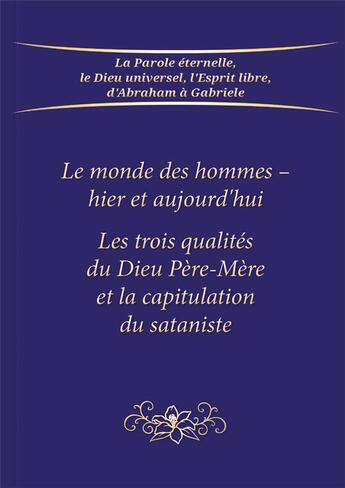 La Parole éternelle, le Dieu universel, l'Esprit libre, d'Abraham à Gabriele

Le monde des hommes – hier et aujourd'hui

Les trois qualités du Dieu Père-Mère et la capitulation du sataniste